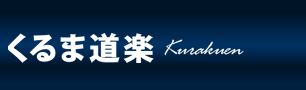 くるま道楽 Kurakuen